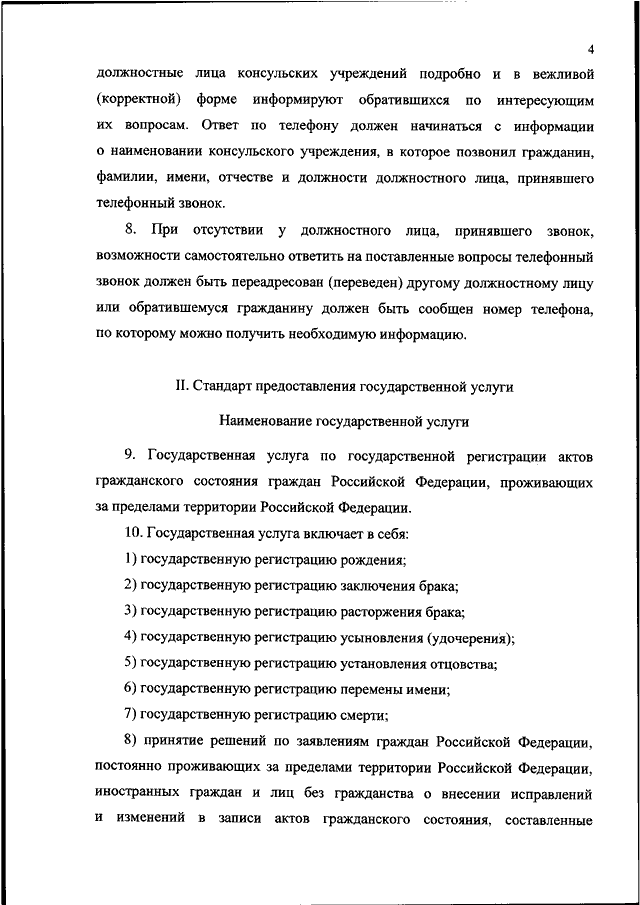 4

должностные лица консульских учреждений подробно и в вежливой (корректной) форме информируют обратившихся по интересующим их вопросам. Ответ по телефону должен начинаться с информации о наименовании консульского учреждения, в которое позвонил гражданин, фамилии, имени, отчестве и должности должностного лица, принявшего телефонный звонок.

8. При отсутствии у должностного лица, принявшего звонок, возможности самостоятельно ответить на поставленные вопросы телефонный звонок должен быть переадресован (переведен) другому должностному лицу или обратившемуся гражданину должен быть сообщен номер телефона, по которому можно получить необходимую информацию.

II. Стандарт предоставления государственной услуги

Наименование государственной услуги

9. Государственная услуга по государственной регистрации актов гражданского состояния граждан Российской Федерации, проживающих за пределами территории Российской Федерации.

10. Государственная услуга включает в себя:

1) государственную регистрацию рождения;

2) государственную регистрацию заключения брака;

3) государственную регистрацию расторжения брака;

4) государственную регистрацию усыновления (удочерения);

5) государственную регистрацию установления отцовства;

6) государственную регистрацию перемены имени;

7) государственную регистрацию смерти;

8) принятие решений по заявлениям граждан Российской Федерации, постоянно проживающих за пределами территории Российской Федерации, иностранных граждан и лиц без гражданства о внесении исправлений и изменений в записи актов гражданского состояния, составленные